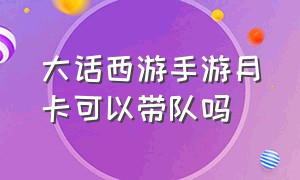 大话西游手游月卡可以带队吗